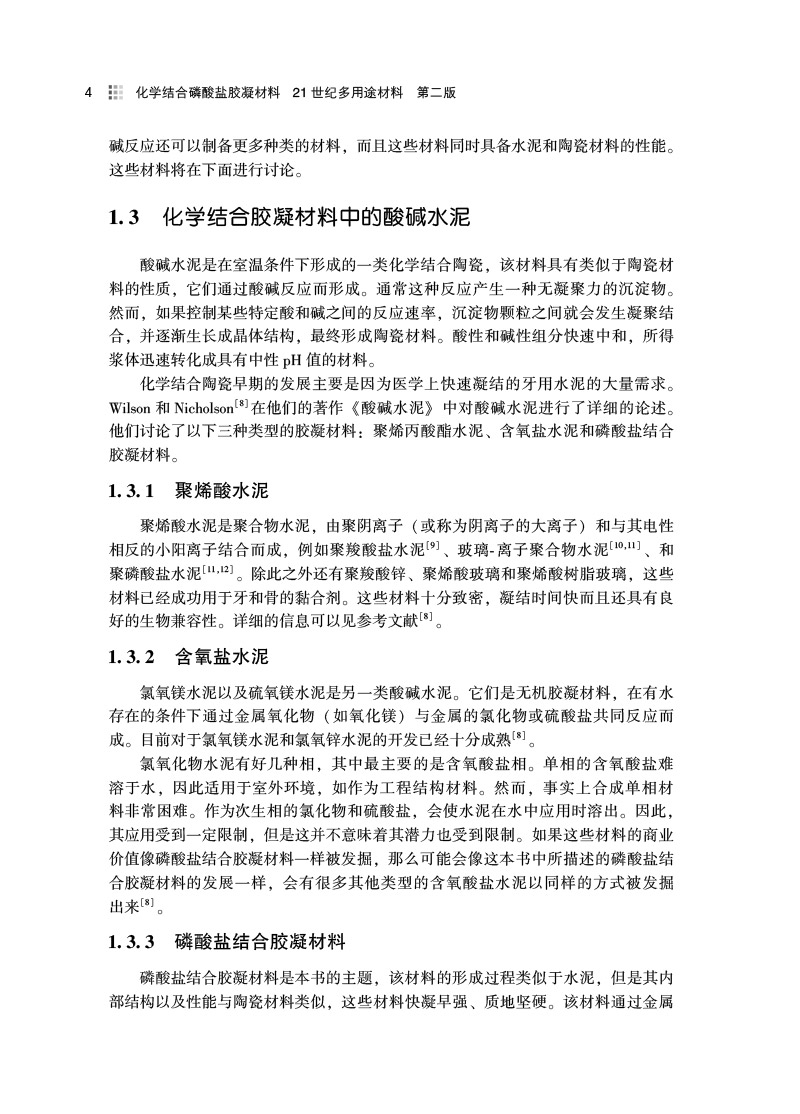 4 化学结合磷酸盐胶凝材料 21世纪多用途材料 第二版

碱反应还可以制备更多种类的材料，而且这些材料同时具备水泥和陶瓷材料的性能。这些材料将在下面进行讨论。

1.3 化学结合胶凝材料中的酸碱水泥

酸碱水泥是在室温条件下形成的一类化学结合陶瓷，该材料具有类似于陶瓷材料的性质，它们通过酸碱反应而形成。通常这种反应产生一种无凝聚力的沉淀物。然而，如果控制某些特定酸和碱之间的反应速率，沉淀物颗粒之间就会发生凝聚结合，并逐渐生长成晶体结构，最终形成陶瓷材料。酸性和碱性组分快速中和，所得浆体迅速转化成具有中性 pH 值的材料。

化学结合陶瓷早期的发展主要是因为医学上快速凝结的牙用水泥的大量需求。Wilson 和 Nicholson$^{[8]}$在他们的著作《酸碱水泥》中对酸碱水泥进行了详细的论述。他们讨论了以下三种类型的胶凝材料：聚烯丙酸酯水泥、含氧盐水泥和磷酸盐结合胶凝材料。

1.3.1 聚烯酸水泥

聚烯酸水泥是聚合物水泥，由聚阴离子（或称为阴离子的大离子）和与其电性相反的小阳离子结合而成，例如聚羧酸盐水泥$^{[9]}$、玻璃-离子聚合物水泥$^{[10,11]}$、和聚磷酸盐水泥$^{[11,12]}$。除此之外还有聚羧酸锌、聚烯酸玻璃和聚烯酸树脂玻璃，这些材料已经成功用于牙和骨的黏合剂。这些材料十分致密，凝结时间快而且还具有良好的生物兼容性。详细的信息可以见参考文献$^{[8]}$。

1.3.2 含氧盐水泥

氯氧镁水泥以及硫氧镁水泥是另一类酸碱水泥。它们是无机胶凝材料，在有水存在的条件下通过金属氧化物（如氧化镁）与金属的氯化物或硫酸盐共同反应而成。目前对于氯氧镁水泥和氯氧锌水泥的开发已经十分成熟$^{[8]}$。

氯氧化物水泥有好几种相，其中最主要的是含氧酸盐相。单相的含氧酸盐难溶于水，因此适用于室外环境，如作为工程结构材料。然而，事实上合成单相材料非常困难。作为次生相的氯化物和硫酸盐，会使水泥在水中应用时溶出。因此，其应用受到一定限制，但是这并不意味着其潜力也受到限制。如果这些材料的商业价值像磷酸盐结合胶凝材料一样被发掘，那么可能会像这本书中所描述的磷酸盐结合胶凝材料的发展一样，会有很多其他类型的含氧酸盐水泥以同样的方式被发掘出来$^{[8]}$。

1.3.3 磷酸盐结合胶凝材料

磷酸盐结合胶凝材料是本书的主题，该材料的形成过程类似于水泥，但是其内部结构以及性能与陶瓷材料类似，这些材料快凝早强、质地坚硬。该材料通过金属